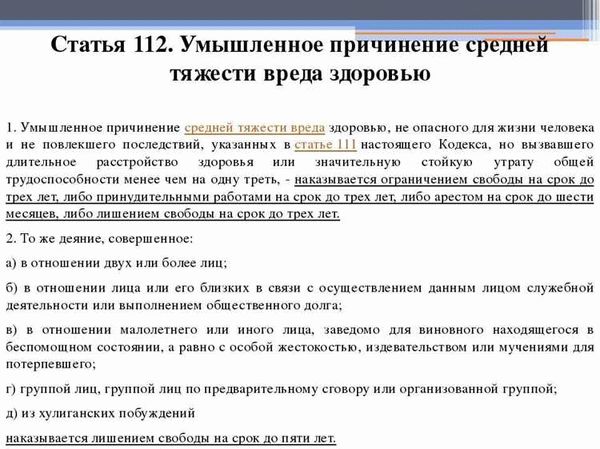 Статья 112. Умышленное причинение средней тяжести вреда здоровью

1. Умышленное причинение средней тяжести вреда здоровью, не опасного для жизни человека и не повлекшего последствий, указанных в статье 111 настоящего Кодекса, но вызвавшего длительное расстройство здоровья или значительную стойкую утрату общей трудоспособности менее чем на одну треть, - наказывается ограничением свободы на срок до трех лет, либо принудительными работами на срок до трех лет, либо арестом на срок до шести месяцев, либо лишением свободы на срок до трех лет.

2. То же деяние, совершенное:

а) в отношении двух или более лиц;

б) в отношении лица или его близких в связи с осуществлением данным лицом служебной деятельности или выполнением общественного долга;

в) в отношении малолетнего или иного лица, заведомо для виновного находящегося в беспомощном состоянии, а равно с особой жестокостью, издевательством или мучениями для потерпевшего;

г) группой лиц, группой лиц по предварительному сговору или организованной группой;

д) из хулиганских побуждений

наказывается лишением свободы на срок до пяти лет.